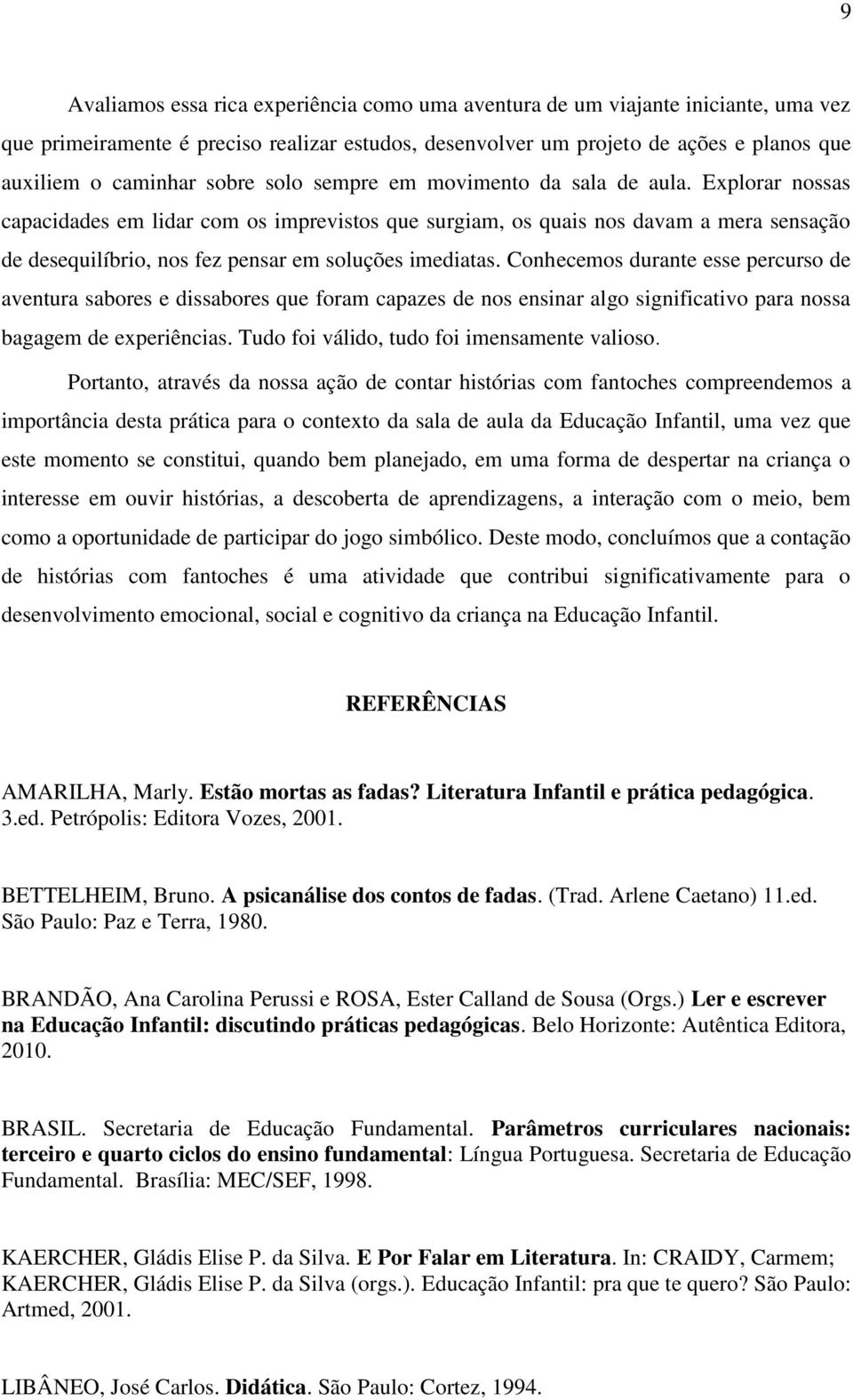 9

Avaliamos essa rica experiência como uma aventura de um viajante iniciante, uma vez que primeiramente é preciso realizar estudos, desenvolver um projeto de ações e planos que auxiliem o caminhar sobre solo sempre em movimento da sala de aula. Explorar nossas capacidades em lidar com os imprevistos que surgiam, os quais nos davam a mera sensação de desequilíbrio, nos fez pensar em soluções imediatas. Conhecemos durante esse percurso de aventura sabores e dissabores que foram capazes de nos ensinar algo significativo para nossa bagagem de experiências. Tudo foi válido, tudo foi imensamente valioso.

Portanto, através da nossa ação de contar histórias com fantoches compreendemos a importância desta prática para o contexto da sala de aula da Educação Infantil, uma vez que este momento se constitui, quando bem planejado, em uma forma de despertar na criança o interesse em ouvir histórias, a descoberta de aprendizagens, a interação com o meio, bem como a oportunidade de participar do jogo simbólico. Deste modo, concluímos que a contação de histórias com fantoches é uma atividade que contribui significativamente para o desenvolvimento emocional, social e cognitivo da criança na Educação Infantil.

REFERÊNCIAS

AMARILHA, Marly. Estão mortas as fadas? Literatura Infantil e prática pedagógica. 3.ed. Petrópolis: Editora Vozes, 2001.

BETTELHEIM, Bruno. A psicanálise dos contos de fadas. (Trad. Arlene Caetano) 11.ed. São Paulo: Paz e Terra, 1980.

BRANDÃO, Ana Carolina Perussi e ROSA, Ester Calland de Sousa (Orgs.) Ler e escrever na Educação Infantil: discutindo práticas pedagógicas. Belo Horizonte: Autêntica Editora, 2010.

BRASIL. Secretaria de Educação Fundamental. Parâmetros curriculares nacionais: terceiro e quarto ciclos do ensino fundamental: Língua Portuguesa. Secretaria de Educação Fundamental. Brasília: MEC/SEF, 1998.

KAERCHER, Gládis Elise P. da Silva. E Por Falar em Literatura. In: CRAIDY, Carmem; KAERCHER, Gládis Elise P. da Silva (orgs.). Educação Infantil: pra que te quero? São Paulo: Artmed, 2001.

LIBÂNEO, José Carlos. Didática. São Paulo: Cortez, 1994.